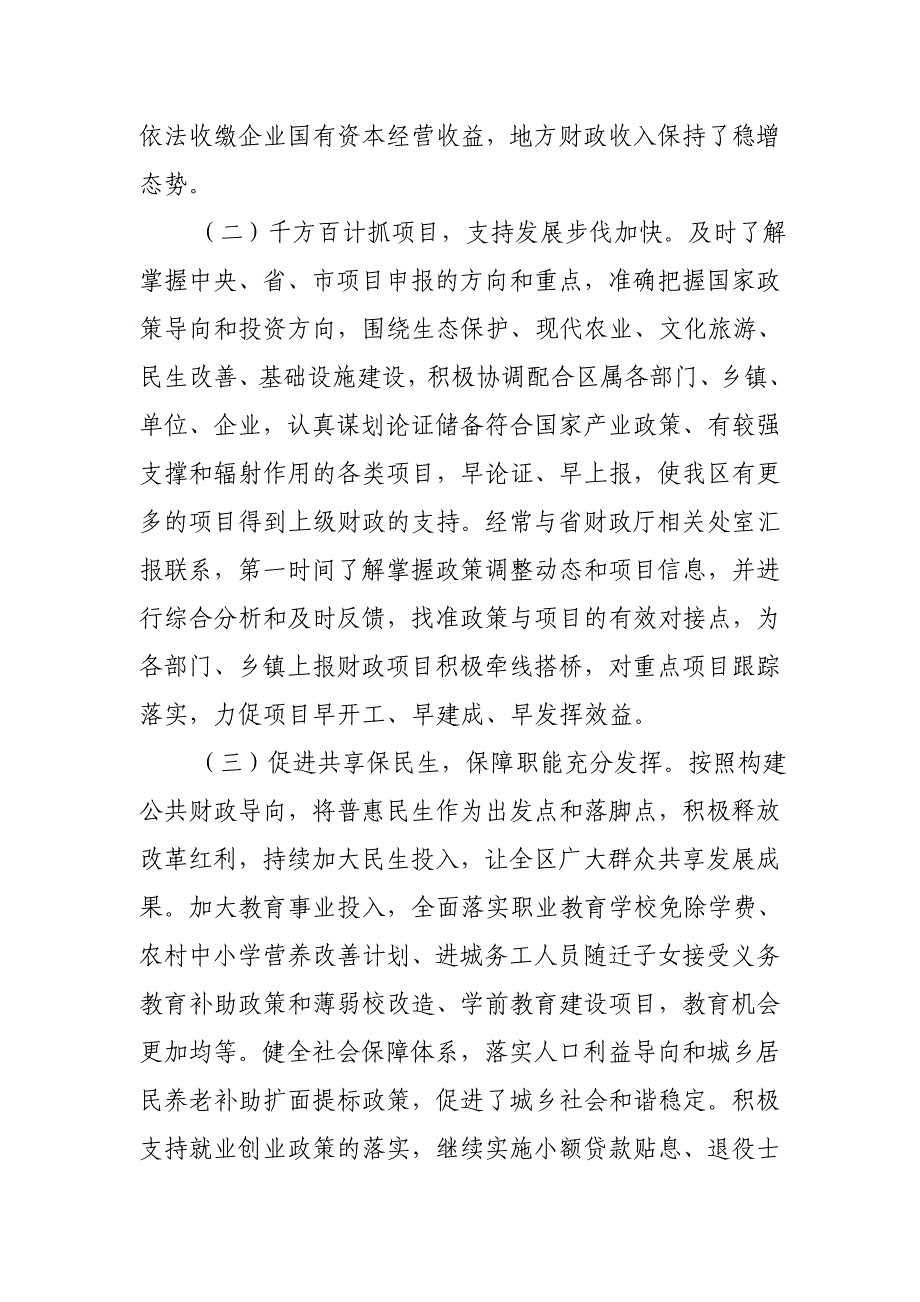 依法收缴企业国有资本经营收益，地方财政收入保持了稳增态势。

（二）千方百计抓项目，支持发展步伐加快。及时了解掌握中央、省、市项目申报的方向和重点，准确把握国家政策导向和投资方向，围绕生态保护、现代农业、文化旅游、民生改善、基础设施建设，积极协调配合区属各部门、乡镇、单位、企业，认真谋划论证储备符合国家产业政策、有较强支撑和辐射作用的各类项目，早论证、早上报，使我区有更多的项目得到上级财政的支持。经常与省财政厅相关处室汇报联系，第一时间了解掌握政策调整动态和项目信息，并进行综合分析和及时反馈，找准政策与项目的有效对接点，为各部门、乡镇上报财政项目积极牵线搭桥，对重点项目跟踪落实，力促项目早开工、早建成、早发挥效益。

（三）促进共享保民生，保障职能充分发挥。按照构建公共财政导向，将普惠民生作为出发点和落脚点，积极释放改革红利，持续加大民生投入，让全区广大群众共享发展成果。加大教育事业投入，全面落实职业教育学校免除学费、农村中小学营养改善计划、进城务工人员随迁子女接受义务教育补助政策和薄弱校改造、学前教育建设项目，教育机会更加均等。健全社会保障体系，落实人口利益导向和城乡居民养老补助扩面提标政策，促进了城乡社会和谐稳定。积极支持就业创业政策的落实，继续实施小额贷款贴息、退役士